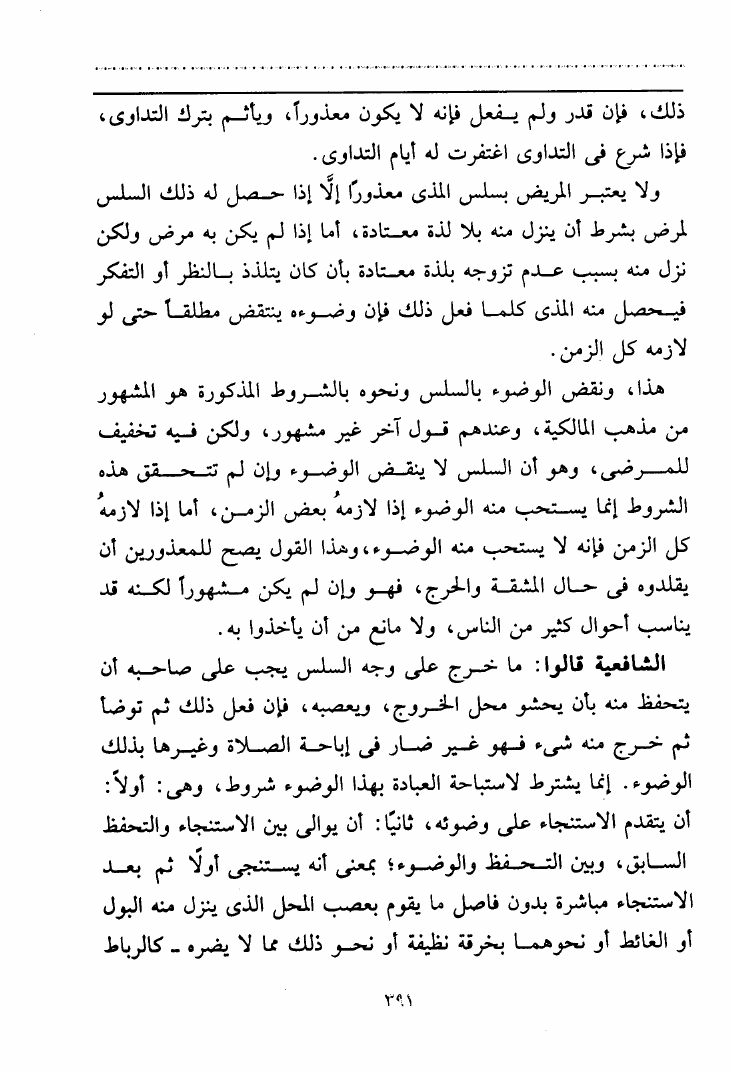 ذلك، فإن قدر ولم يفعل فإنه لا يكون معذوراً، ويأثم بترك التداوى، فإذا شرع فى التداوى اغتفرت له أيام التداوى.

ولا يعتبر المريض بسلس المذى معذورًا إلَّا إذا حصل له ذلك السلس لمرض بشرط أن ينزل منه بلا لذة معتادة، أما إذا لم يكن به مرض ولكن نزل منه بسبب عدم تزوجه بلذة معتادة بأن كان يتلذذ بالنظر أو التفكر فيحصل منه المذى كلما فعل ذلك فإن وضوءه ينتقض مطلقاً حتى لو لازمه كل الزمن.

هذا، ونقض الوضوء بالسلس ونحوه بالشروط المذكورة هو المشهور من مذهب المالكية، وعندهم قول آخر غير مشهور، ولكن فيه تخفيف للمرضى، وهو أن السلس لا ينقض الوضوء وإن لم تتحقق هذه الشروط إنما يستحب منه الوضوء إذا لازمهُ بعض الزمن، أما إذا لازمهُ كل الزمن فإنه لا يستحب منه الوضوء، وهذا القول يصح للمعذورين أن يقلدوه فى حال المشقة والحرج، فهو وإن لم يكن مشهوراً لكنه قد يناسب أحوال كثير من الناس، ولا مانع من أن يأخذوا به.

الشافعية قالوا: ما خرج على وجه السلس يجب على صاحبه أن يتحفظ منه بأن يحشو محل الخروج، ويعصبه، فإن فعل ذلك ثم توضأ ثم خرج منه شىء فهو غير ضار فى إباحة الصلاة وغيرها بذلك الوضوء. إنما يشترط لاستباحة العبادة بهذا الوضوء شروط، وهى: أولاً: أن يتقدم الاستنجاء على وضوئه، ثانيًا: أن يوالى بين الاستنجاء والتحفظ السابق، وبين التحفظ والوضوء؛ بمعنى أنه يستنجى أولًا ثم بعد الاستنجاء مباشرة بدون فاصل ما يقوم بعصب المحل الذى ينزل منه البول أو الغائط أو نحوهما بخرقة نظيفة أو نحو ذلك مما لا يضره ـ كالرباط

٣٩١